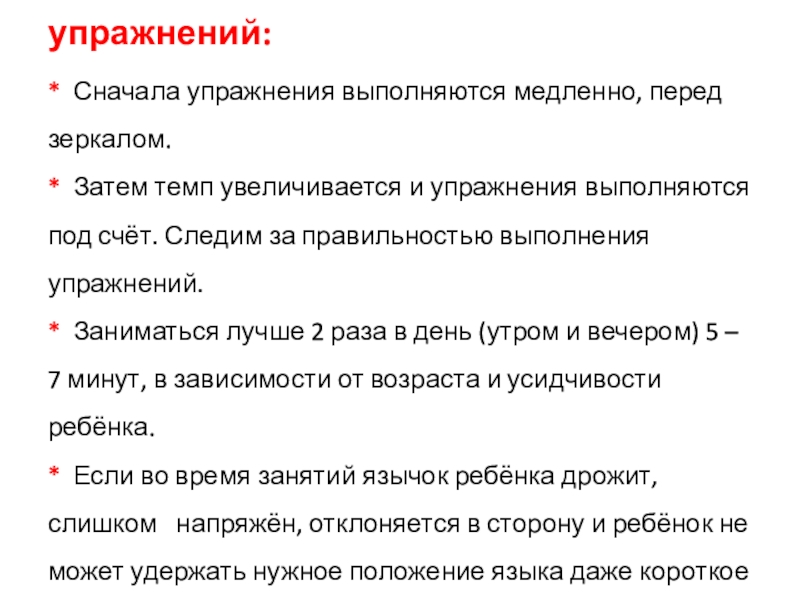 упражнений:

* Сначала упражнения выполняются медленно, перед зеркалом.

* Затем темп увеличивается и упражнения выполняются под счёт. Следим за правильностью выполнения упражнений.

* Заниматься лучше 2 раза в день (утром и вечером) 5 – 7 минут, в зависимости от возраста и усидчивости ребёнка.

* Если во время занятий язычок ребёнка дрожит, слишком напряжён, отклоняется в сторону и ребёнок не может удержать нужное положение языка даже короткое